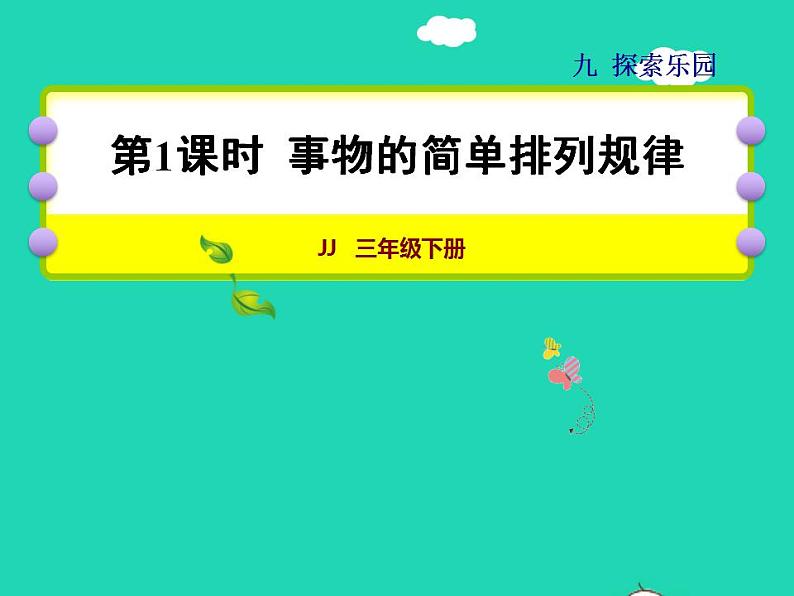 九 探索乐园

第1课时 事物的简单排列规律

JJ 三年级下册